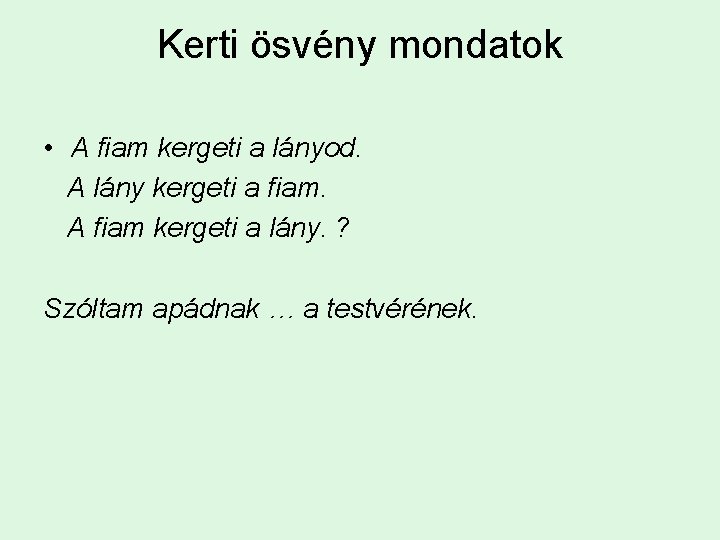 Kerti ösvény mondatok

• A fiam kergeti a lányod.
A lány kergeti a fiam.
A fiam kergeti a lány. ?

Szóltam apádnak … a testvérének.